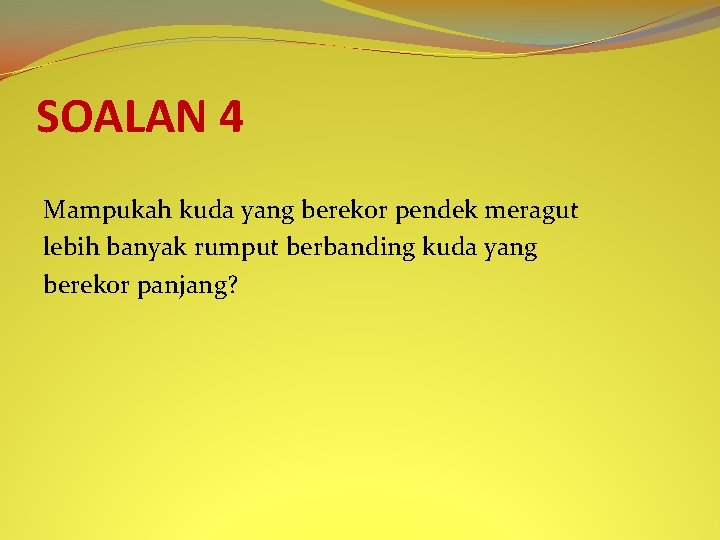 SOALAN 4

Mampukah kuda yang berekor pendek meragut lebih banyak rumput berbanding kuda yang berekor panjang?